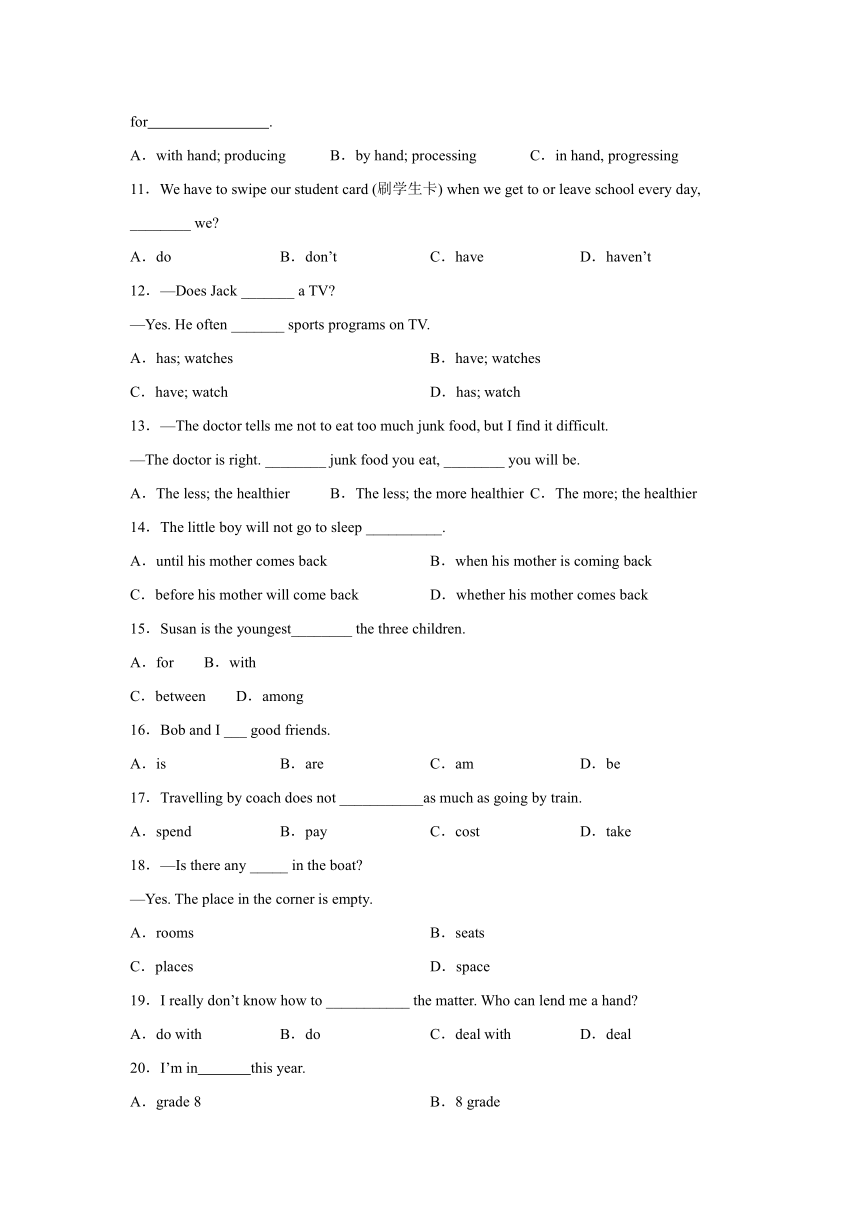 for________________.

A．with hand; producing　　B．by hand; processing　　C．in hand, progressing

11．We have to swipe our student card (刷学生卡) when we get to or leave school every day, ________ we?

A．do　　B．don’t　　C．have　　D．haven’t

12．—Does Jack _______ a TV?

—Yes. He often _______ sports programs on TV.

A．has; watches　　B．have; watches

C．have; watch　　D．has; watch

13．—The doctor tells me not to eat too much junk food, but I find it difficult.

—The doctor is right. ________ junk food you eat, ________ you will be.

A．The less; the healthier　　B．The less; the more healthier　C．The more; the healthier

14．The little boy will not go to sleep __________.

A．until his mother comes back　　B．when his mother is coming back

C．before his mother will come back　　D．whether his mother comes back

15．Susan is the youngest________ the three children.

A．for　　B．with

C．between　　D．among

16．Bob and I ___ good friends.

A．is　　B．are　　C．am　　D．be

17．Travelling by coach does not ___________as much as going by train.

A．spend　　B．pay　　C．cost　　D．take

18．—Is there any _____ in the boat?

—Yes. The place in the corner is empty.

A．rooms　　B．seats

C．places　　D．space

19．I really don’t know how to ___________ the matter. Who can lend me a hand?

A．do with　　B．do　　C．deal with　　D．deal

20．I’m in_______this year.

A．grade 8　　B．8 grade